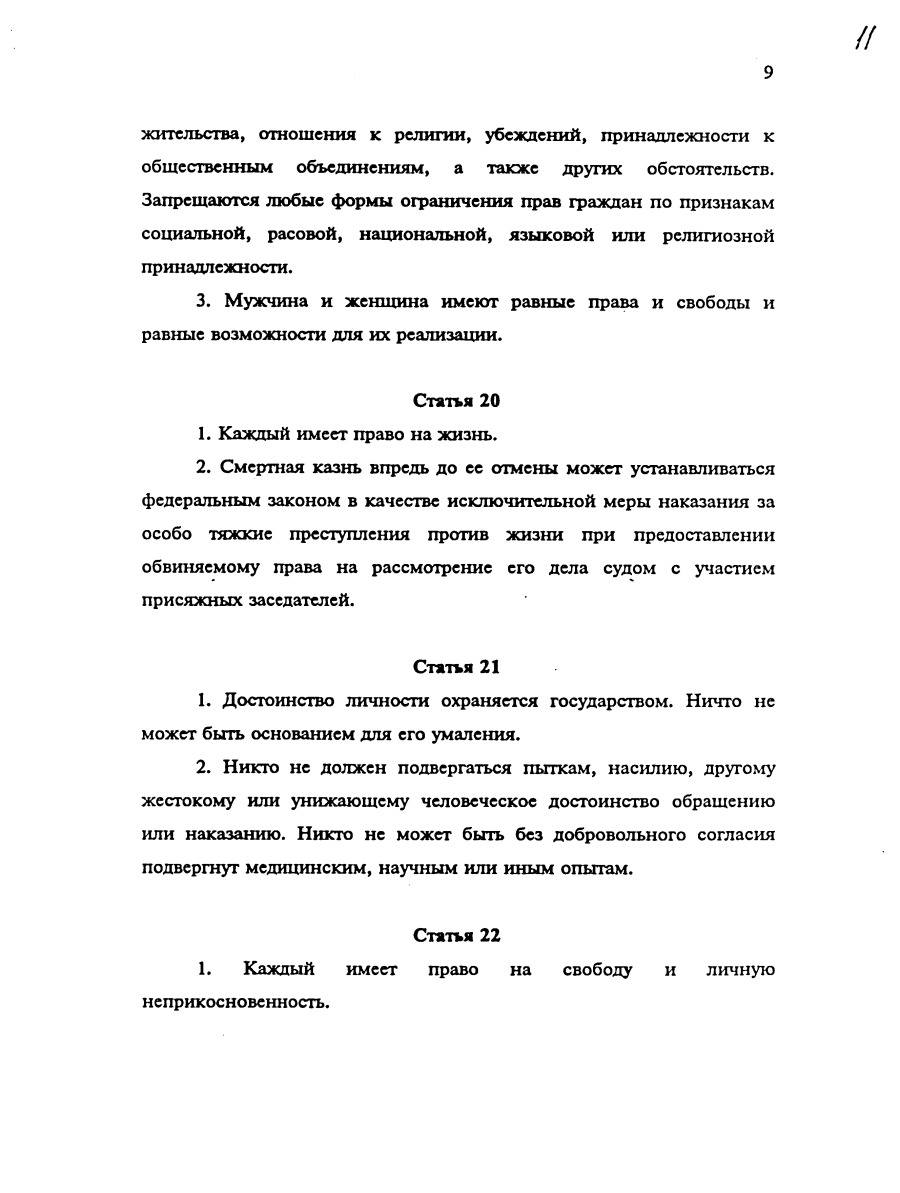 11

9

жительства, отношения к религии, убеждений, принадлежности к общественным объединениям, а также других обстоятельств. Запрещаются любые формы ограничения прав граждан по признакам социальной, расовой, национальной, языковой или религиозной принадлежности.

3. Мужчина и женщина имеют равные права и свободы и равные возможности для их реализации.

Статья 20

1. Каждый имеет право на жизнь.

2. Смертная казнь впредь до ее отмены может устанавливаться федеральным законом в качестве исключительной меры наказания за особо тяжкие преступления против жизни при предоставлении обвиняемому права на рассмотрение его дела судом с участием присяжных заседателей.

Статья 21

1. Достоинство личности охраняется государством. Ничто не может быть основанием для его умаления.

2. Никто не должен подвергаться пыткам, насилию, другому жестокому или унижающему человеческое достоинство обращению или наказанию. Никто не может быть без добровольного согласия подвергнут медицинским, научным или иным опытам.

Статья 22

1. Каждый имеет право на свободу и личную неприкосновенность.